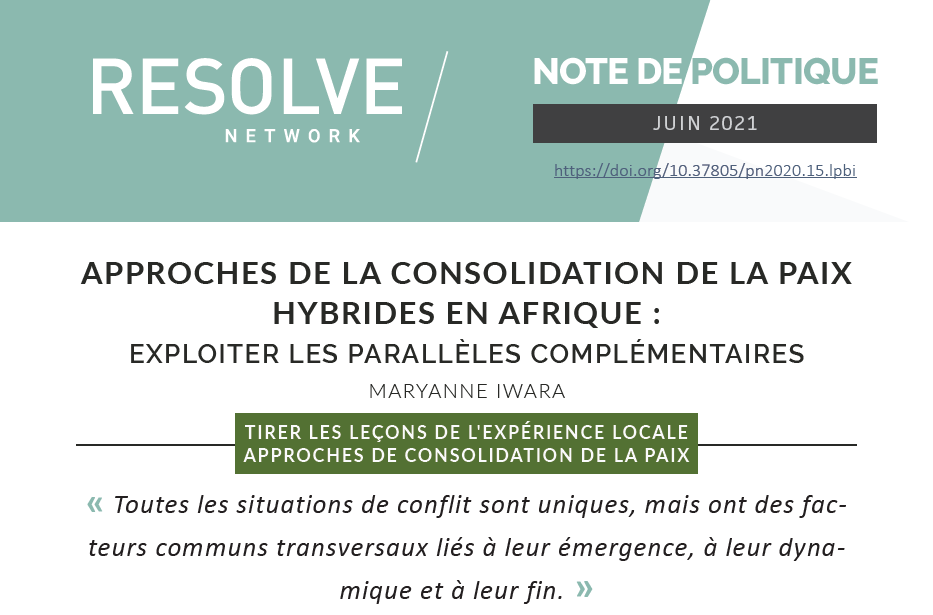 RESOLVE
NETWORK

NOTE DE POLITIQUE
JUIN 2021
https://doi.org/10.37805/pn2020.15.lpbi

APPROCHES DE LA CONSOLIDATION DE LA PAIX HYBRIDES EN AFRIQUE :
EXPLOITER LES PARALLÈLES COMPLÉMENTAIRES
MARYANNE IWARA

TIRER LES LEÇONS DE L'EXPÉRIENCE LOCALE
APPROCHES DE CONSOLIDATION DE LA PAIX

« Toutes les situations de conflit sont uniques, mais ont des facteurs communs transversaux liés à leur émergence, à leur dynamique et à leur fin. »